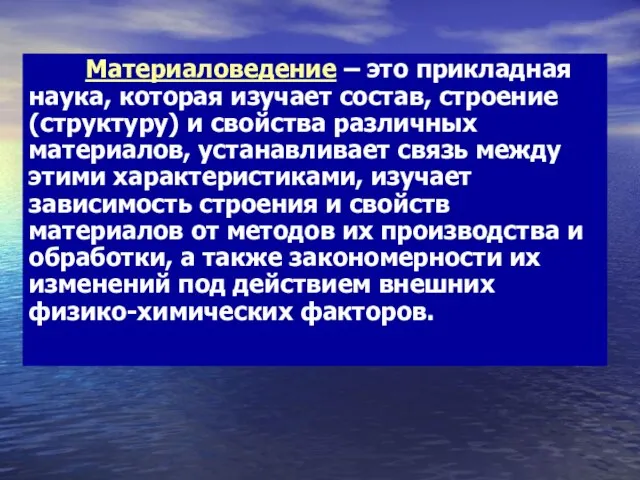 Материаловедение – это прикладная наука, которая изучает состав, строение (структуру) и свойства различных материалов, устанавливает связь между этими характеристиками, изучает зависимость строения и свойств материалов от методов их производства и обработки, а также закономерности их изменений под действием внешних физико-химических факторов.